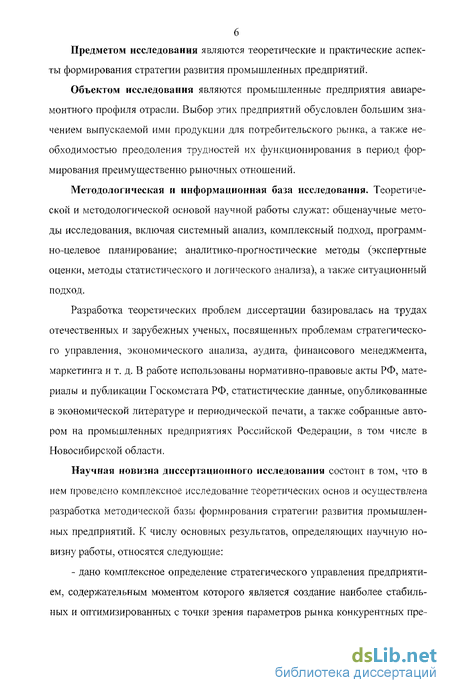 6

Предметом исследования являются теоретические и практические аспекты формирования стратегии развития промышленных предприятий.

Объектом исследования являются промышленные предприятия авиаремонтного профиля отрасли. Выбор этих предприятий обусловлен большим значением выпускаемой ими продукции для потребительского рынка, а также необходимостью преодоления трудностей их функционирования в период формирования преимущественно рыночных отношений.

Методологическая и информационная база исследования. Теоретической и методологической основой научной работы служат: общенаучные методы исследования, включая системный анализ, комплексный подход, программно-целевое планирование; аналитико-прогностические методы (экспертные оценки, методы статистического и логического анализа), а также ситуационный подход.

Разработка теоретических проблем диссертации базировалась на трудах отечественных и зарубежных ученых, посвященных проблемам стратегического управления, экономического анализа, аудита, финансового менеджмента, маркетинга и т. д. В работе использованы нормативно-правовые акты РФ, материалы и публикации Госкомстата РФ, статистические данные, опубликованные в экономической литературе и периодической печати, а также собранные автором на промышленных предприятиях Российской Федерации, в том числе в Новосибирской области.

Научная новизна диссертационного исследования состоит в том, что в нем проведено комплексное исследование теоретических основ и осуществлена разработка методической базы формирования стратегии развития промышленных предприятий. К числу основных результатов, определяющих научную новизну работы, относятся следующие:

- дано комплексное определение стратегического управления предприятием, содержательным моментом которого является создание наиболее стабильных и оптимизированных с точки зрения параметров рынка конкурентных пре-

dsLib.net
библиотека диссертаций